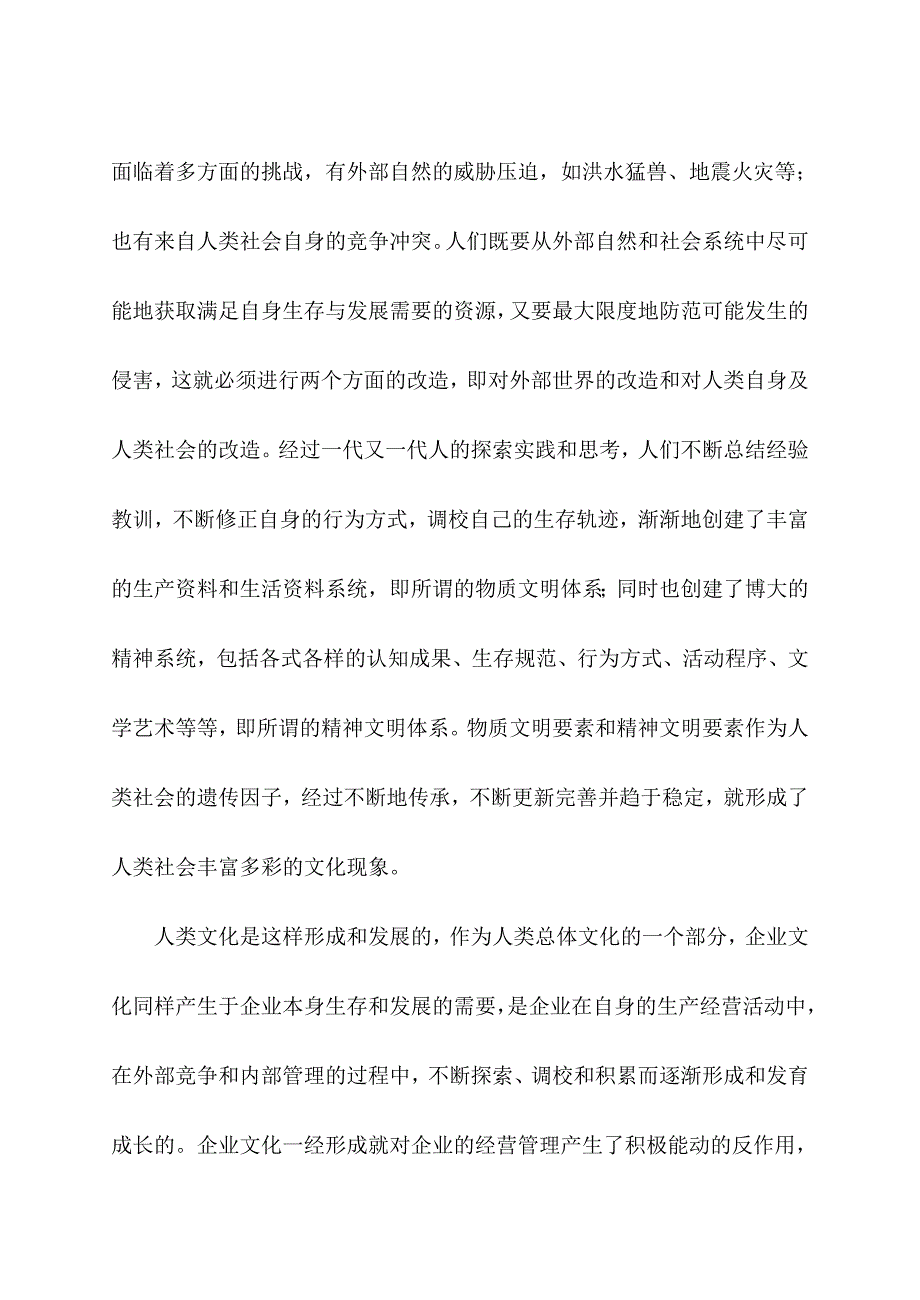 面临着多方面的挑战，有外部自然的威胁压迫，如洪水猛兽、地震火灾等；也有来自人类社会自身的竞争冲突。人们既要从外部自然和社会系统中尽可能地获取满足自身生存与发展需要的资源，又要最大限度地防范可能发生的侵害，这就必须进行两个方面的改造，即对外部世界的改造和对人类自身及人类社会的改造。经过一代又一代人的探索实践和思考，人们不断总结经验教训，不断修正自身的行为方式，调校自己的生存轨迹，渐渐地创建了丰富的生产资料和生活资料系统，即所谓的物质文明体系；同时也创建了博大的精神系统，包括各式各样的认知成果、生存规范、行为方式、活动程序、文学艺术等等，即所谓的精神文明体系。物质文明要素和精神文明要素作为人类社会的遗传因子，经过不断地传承，不断更新完善并趋于稳定，就形成了人类社会丰富多彩的文化现象。

人类文化是这样形成和发展的，作为人类总体文化的一个部分，企业文化同样产生于企业本身生存和发展的需要，是企业在自身的生产经营活动中，在外部竞争和内部管理的过程中，不断探索、调校和积累而逐渐形成和发育成长的。企业文化一经形成就对企业的经营管理产生了积极能动的反作用，